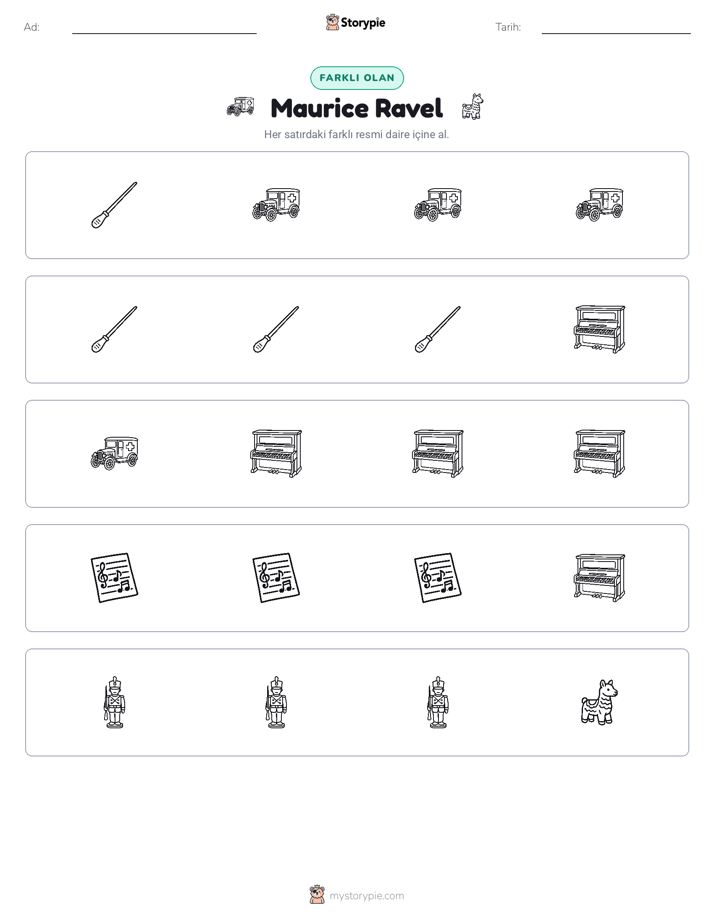 Ad: ____ Storypie Tarih: ____

FARKLI OLAN

Maurice Ravel

Her satırdaki farklı resmi daire içine al.

mystorypie.com